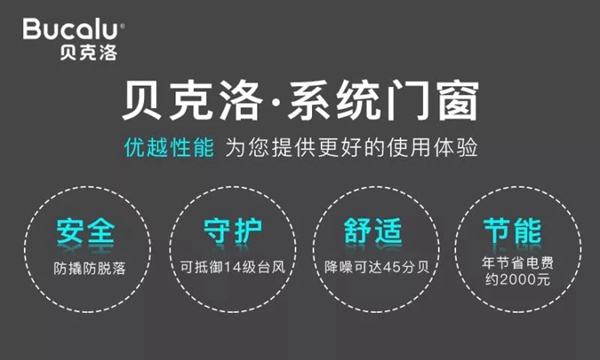 Bucalu®
贝克洛

贝克洛·系统门窗

优越性能 为您提供更好的使用体验

安全
防撬防脱落

守护
可抵御14级台风

舒适
降噪可达45分贝

节能
年节省电费约2000元